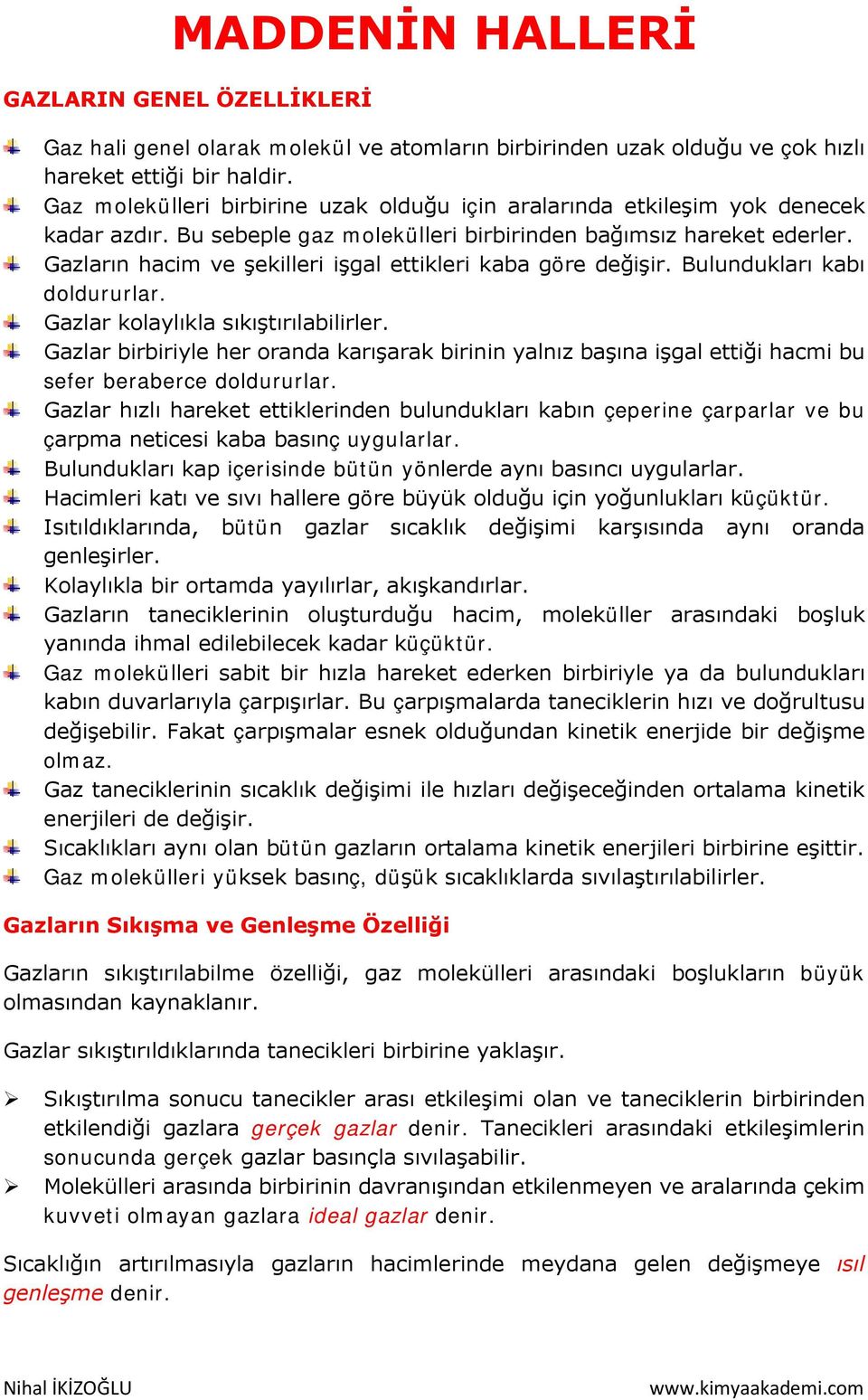 MADDENİN HALLERİ

GAZLARIN GENEL ÖZELLİKLERİ

Gaz hali genel olarak molekül ve atomların birbirinden uzak olduğu ve çok hızlı hareket ettiği bir haldir.
Gaz molekülleri birbirine uzak olduğu için aralarında etkileşim yok denecek kadar azdır. Bu sebeple gaz molekülleri birbirinden bağımsız hareket ederler.
Gazların hacim ve şekilleri işgal ettikleri kaba göre değişir. Bulundukları kabı doldururlar.
Gazlar kolaylıkla sıkıştırılabilirler.
Gazlar birbiriyle her oranda karışarak birinin yalnız başına işgal ettiği hacmi bu sefer beraberce doldururlar.
Gazlar hızlı hareket ettiklerinden bulundukları kabın çeperine çarparlar ve bu çarpma neticesi kaba basınç uygularlar.
Bulundukları kap içerisinde bütün yönlerde aynı basıncı uygularlar.
Hacimleri katı ve sıvı hallere göre büyük olduğu için yoğunlukları küçüktür.
Isıtıldıklarında, bütün gazlar sıcaklık değişimi karşısında aynı oranda genleşirler.
Kolaylıkla bir ortamda yayılırlar, akışkandırlar.
Gazların taneciklerinin oluşturduğu hacim, moleküller arasındaki boşluk yanında ihmal edilebilecek kadar küçüktür.
Gaz molekülleri sabit bir hızla hareket ederken birbiriyle ya da bulundukları kabın duvarlarıyla çarpışırlar. Bu çarpışmalarda taneciklerin hızı ve doğrultusu değişebilir. Fakat çarpışmalar esnek olduğundan kinetik enerjide bir değişme olmaz.
Gaz taneciklerinin sıcaklık değişimi ile hızları değişeceğinden ortalama kinetik enerjileri de değişir.
Sıcaklıkları aynı olan bütün gazların ortalama kinetik enerjileri birbirine eşittir.
Gaz molekülleri yüksek basınç, düşük sıcaklıklarda sıvılaştırılabilirler.

Gazların Sıkışma ve Genleşme Özelliği

Gazların sıkıştırılabilme özelliği, gaz molekülleri arasındaki boşlukların büyük olmasından kaynaklanır.

Gazlar sıkıştırıldıklarında tanecikleri birbirine yaklaşır.

Sıkıştırılma sonucu tanecikler arası etkileşimi olan ve taneciklerin birbirinden etkilendiği gazlara gerçek gazlar denir. Tanecikleri arasındaki etkileşimlerin sonucunda gerçek gazlar basınçla sıvılaşabilir.
Molekülleri arasında birbirinin davranışından etkilenmeyen ve aralarında çekim kuvveti olmayan gazlara ideal gazlar denir.

Sıcaklığın artırılmasıyla gazların hacimlerinde meydana gelen değişmeye ısıl genleşme denir.

Nihal İKİZOĞLU www.kimyaakademi.com